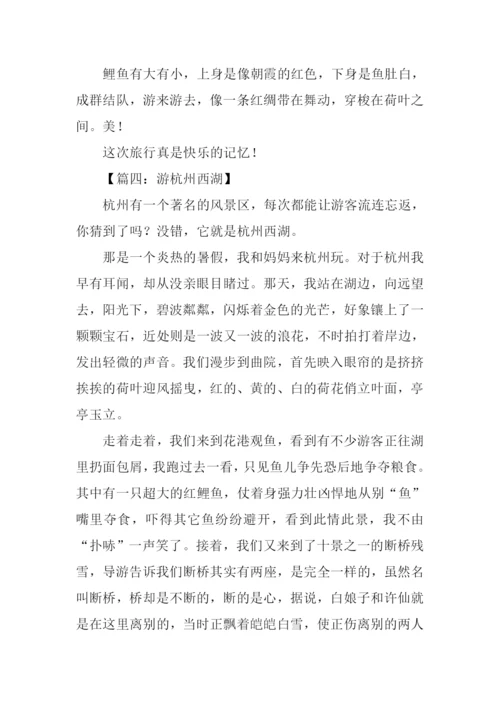 鲤鱼有大有小，上身是像朝霞的红色，下身是鱼肚白，成群结队，游来游去，像一条红绸带在舞动，穿梭在荷叶之间。美！

这次旅行真是快乐的记忆！

【篇四：游杭州西湖】

杭州有一个著名的风景区，每次都能让游客流连忘返，你猜到了吗？没错，它就是杭州西湖。

那是一个炎热的暑假，我和妈妈来杭州玩。对于杭州我早有耳闻，却从没亲眼目睹过。那天，我站在湖边，向远望去，阳光下，碧波粼粼，闪烁着金色的光芒，好象镶上了一颗颗宝石，近处则是一波又一波的浪花，不时拍打着岸边，发出轻微的声音。我们漫步到曲院，首先映入眼帘的是挤挤挨挨的荷叶迎风摇曳，红的、黄的、白的荷花俏立叶面，亭亭玉立。

走着走着，我们来到花港观鱼，看到有不少游客正往湖里扔面包屑，我跑过去一看，只见鱼儿争先恐后地争夺粮食。其中有一只超大的红鲤鱼，仗着身强力壮凶悍地从别“鱼”嘴里夺食，吓得其它鱼纷纷避开，看到此情此景，我不由“扑哧”一声笑了。接着，我们又来到了十景之一的断桥残雪，导游告诉我们断桥其实有两座，是完全一样的，虽然名叫断桥，桥却是不断的，断的是心，据说，白娘子和许仙就是在这里离别的，当时正飘着皑皑白雪，使正伤离别的两人